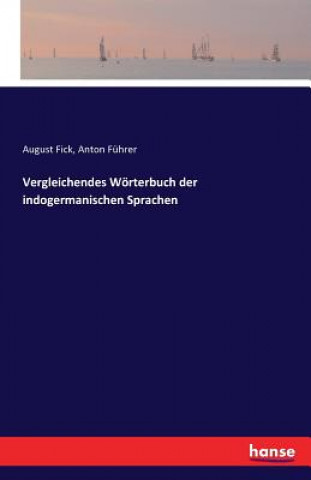 August Fick, Anton Führer

Vergleichendes Wörterbuch der indogermanischen Sprachen

hanse